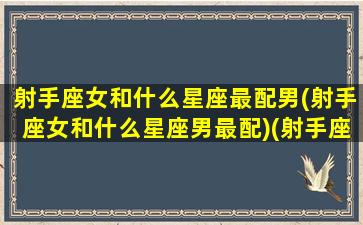 射手座女和什么星座最配男(射手座女和什么星座男最配)(射手座